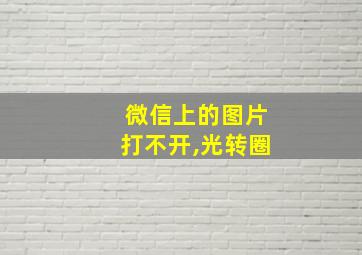 微信上的图片
打不开,光转圈